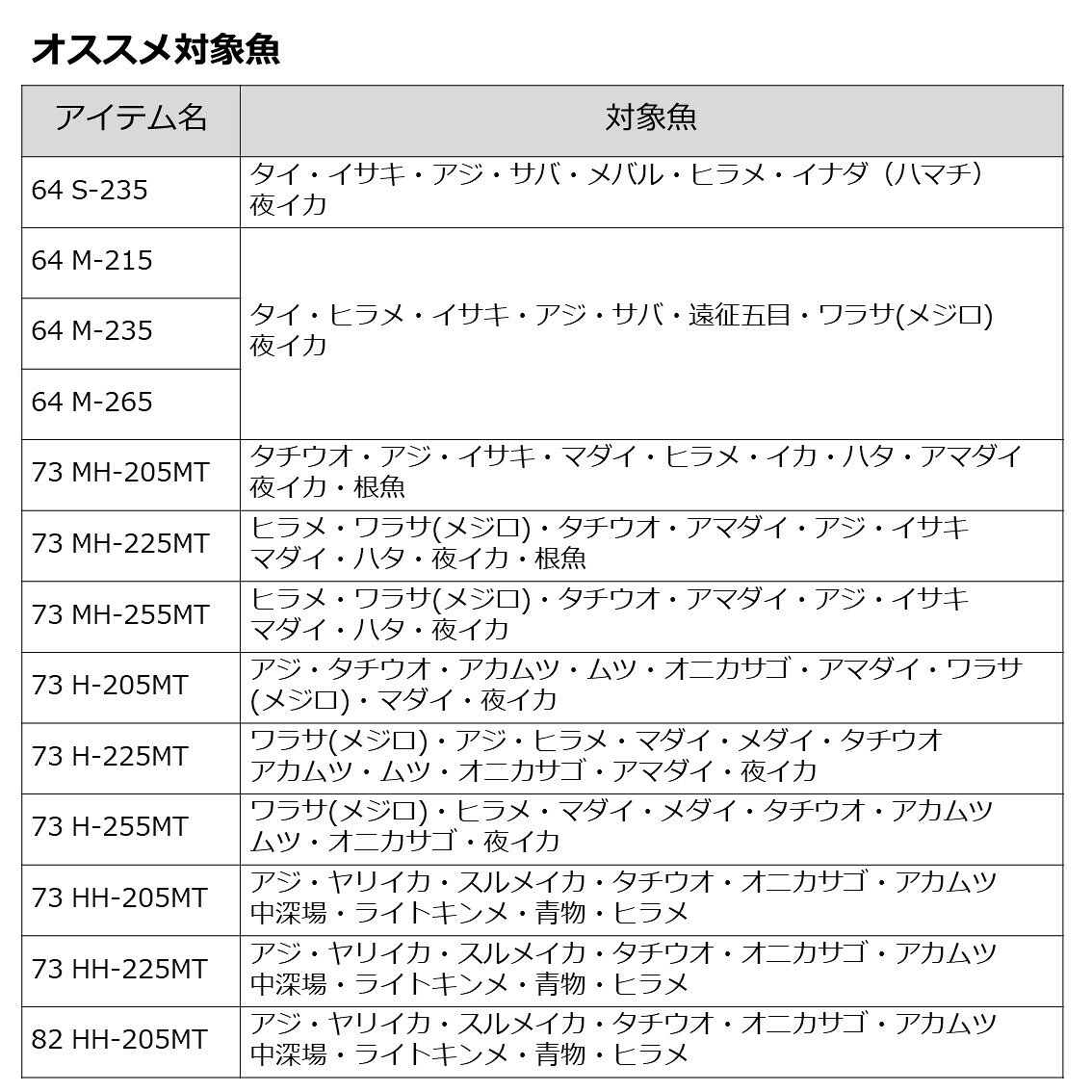 オススメ対象魚

| アイテム名 | 対象魚 |
|---|---|
| 64 S-235 | タイ・イサキ・アジ・サバ・メバル・ヒラメ・イナダ（ハマチ）夜イカ |
| 64 M-215 | タイ・ヒラメ・イサキ・アジ・サバ・遠征五目・ワラサ(メジロ)夜イカ |
| 64 M-235 | |
| 64 M-265 | |
| 73 MH-205MT | タチウオ・アジ・イサキ・マダイ・ヒラメ・イカ・ハタ・アマダイ夜イカ・根魚 |
| 73 MH-225MT | ヒラメ・ワラサ(メジロ)・タチウオ・アマダイ・アジ・イサキマダイ・ハタ・夜イカ・根魚 |
| 73 MH-255MT | ヒラメ・ワラサ(メジロ)・タチウオ・アマダイ・アジ・イサキマダイ・ハタ・夜イカ |
| 73 H-205MT | アジ・タチウオ・アカムツ・ムツ・オニカサゴ・アマダイ・ワラサ(メジロ)・マダイ・夜イカ |
| 73 H-225MT | ワラサ(メジロ)・アジ・ヒラメ・マダイ・メダイ・タチウオアカムツ・ムツ・オニカサゴ・アマダイ・夜イカ |
| 73 H-255MT | ワラサ(メジロ)・ヒラメ・マダイ・メダイ・タチウオ・アカムツムツ・オニカサゴ・夜イカ |
| 73 HH-205MT | アジ・ヤリイカ・スルメイカ・タチウオ・オニカサゴ・アカムツ中深場・ライトキンメ・青物・ヒラメ |
| 73 HH-225MT | アジ・ヤリイカ・スルメイカ・タチウオ・オニカサゴ・アカムツ中深場・ライトキンメ・青物・ヒラメ |
| 82 HH-205MT | アジ・ヤリイカ・スルメイカ・タチウオ・オニカサゴ・アカムツ中深場・ライトキンメ・青物・ヒラメ |